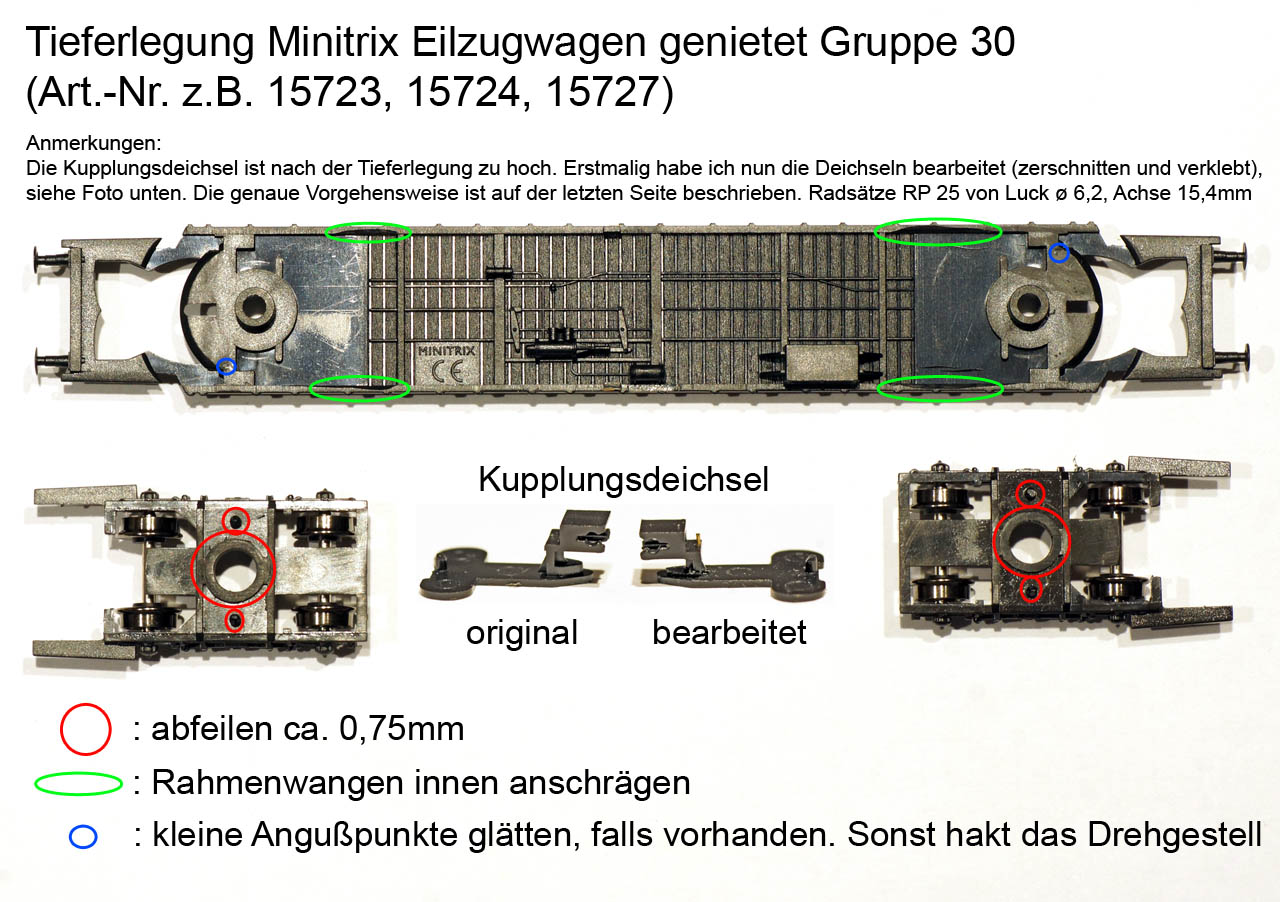 Tieferlegung Minitrix Eilzugwagen genietet Gruppe 30
(Art.-Nr. z.B. 15723, 15724, 15727)

Anmerkungen:
Die Kupplungsdeichsel ist nach der Tieferlegung zu hoch. Erstmalig habe ich nun die Deichseln bearbeitet (zerschnitten und verklebt), siehe Foto unten. Die genaue Vorgehensweise ist auf der letzten Seite beschrieben. Radsätze RP 25 von Luck ø 6,2, Achse 15,4mm

MINITRIX
CE

Kupplungsdeichsel

original

bearbeitet

: abfeilen ca. 0,75mm

: Rahmenwangen innen anschrägen

: kleine Angußpunkte glätten, falls vorhanden. Sonst hakt das Drehgestell